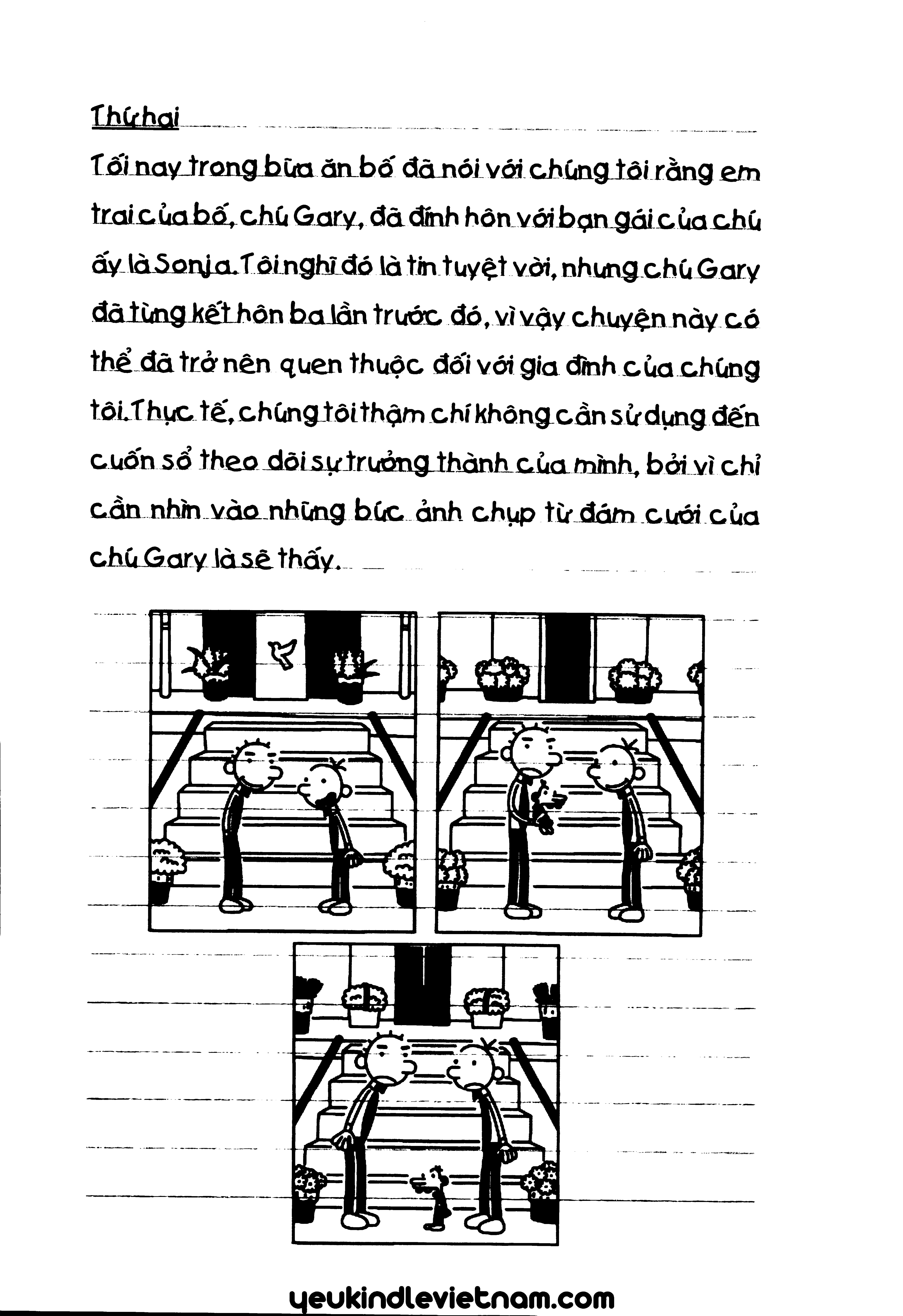 Thứ hai

Tối nay trong bữa ăn bố đã nói với chúng tôi rằng em trai của bố, chú Gary, đã đính hôn với bạn gái của chú ấy là Sonja. Tôi nghĩ đó là tin tuyệt vời, nhưng chú Gary đã từng kết hôn ba lần trước đó, vì vậy chuyện này có thể đã trở nên quen thuộc đối với gia đình của chúng tôi. Thực tế, chúng tôi thậm chí không cần sử dụng đến cuốn sổ theo dõi sự trưởng thành của mình, bởi vì chỉ cần nhìn vào những bức ảnh chụp từ đám cưới của chú Gary là sẽ thấy.

yeukindlevietnam.com